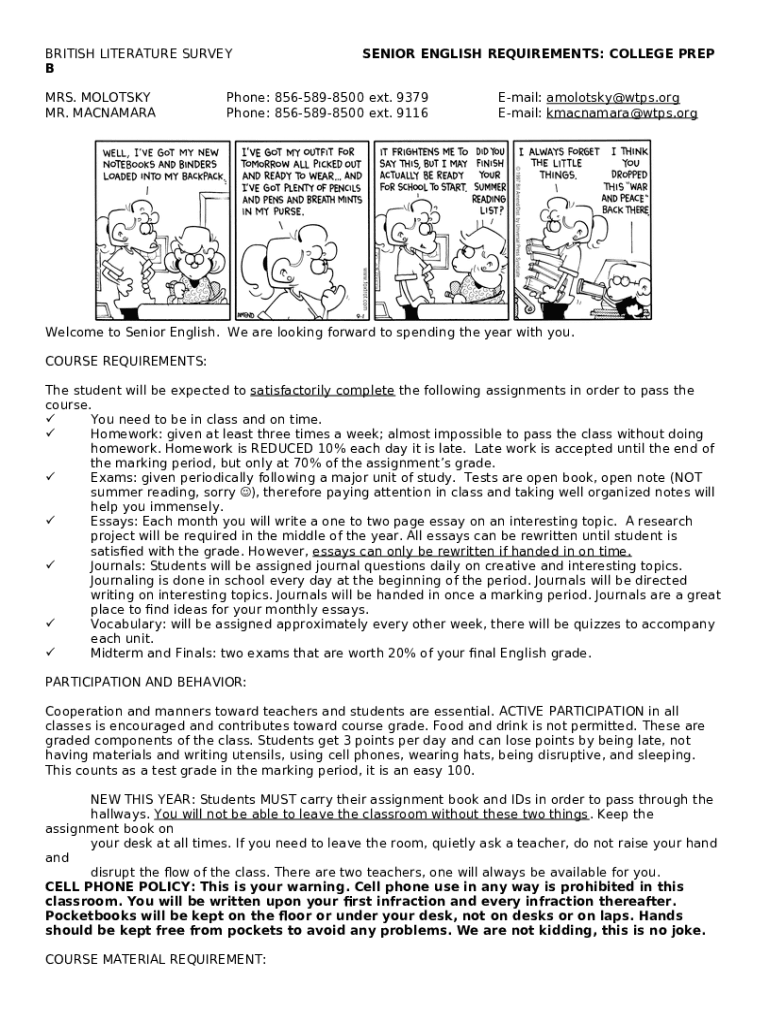 BRITISH LITERATURE SURVEY
B

SENIOR ENGLISH REQUIREMENTS: COLLEGE PREP

MRS. MOLOTSKY
MR. MACNAMARA

Phone: 856-589-8500 ext. 9379
Phone: 856-589-8500 ext. 9116

E-mail: amolotsky@wtps.org
E-mail: kmacnamara@wtps.org

WELL, I'VE GOT MY NEW NOTEBOOKS AND BINDERS LOADED INTO MY BACKPACK.

I'VE GOT MY OUTFIT FOR TOMORROW ALL PICKED OUT AND READY TO WEAR... AND I'VE GOT PLENTY OF PENCILS AND PENS AND BREATH MINTS IN MY PURSE.

IT FRIGHTENS ME TO SAY THIS, BUT I MAY ACTUALLY BE READY FOR SCHOOL TO START.

DID YOU FINISH YOUR SUMMER READING LIST?

I ALWAYS FORGET THE LITTLE THINGS.

I THINK YOU DROPPED THIS "WAR AND PEACE" BACK THERE.

Welcome to Senior English. We are looking forward to spending the year with you.

COURSE REQUIREMENTS:

The student will be expected to satisfactorily complete the following assignments in order to pass the course.
✓ You need to be in class and on time.
✓ Homework: given at least three times a week; almost impossible to pass the class without doing homework. Homework is REDUCED 10% each day it is late. Late work is accepted until the end of the marking period, but only at 70% of the assignment's grade.
✓ Exams: given periodically following a major unit of study. Tests are open book, open note (NOT summer reading, sorry ☺), therefore paying attention in class and taking well organized notes will help you immensely.
✓ Essays: Each month you will write a one to two page essay on an interesting topic. A research project will be required in the middle of the year. All essays can be rewritten until student is satisfied with the grade. However, essays can only be rewritten if handed in on time.
✓ Journals: Students will be assigned journal questions daily on creative and interesting topics. Journaling is done in school every day at the beginning of the period. Journals will be directed writing on interesting topics. Journals will be handed in once a marking period. Journals are a great place to find ideas for your monthly essays.
✓ Vocabulary: will be assigned approximately every other week, there will be quizzes to accompany each unit.
✓ Midterm and Finals: two exams that are worth 20% of your final English grade.

PARTICIPATION AND BEHAVIOR:

Cooperation and manners toward teachers and students are essential. ACTIVE PARTICIPATION in all classes is encouraged and contributes toward course grade. Food and drink is not permitted. These are graded components of the class. Students get 3 points per day and can lose points by being late, not having materials and writing utensils, using cell phones, wearing hats, being disruptive, and sleeping. This counts as a test grade in the marking period, it is an easy 100.

NEW THIS YEAR: Students MUST carry their assignment book and IDs in order to pass through the hallways. You will not be able to leave the classroom without these two things. Keep the assignment book on your desk at all times. If you need to leave the room, quietly ask a teacher, do not raise your hand and disrupt the flow of the class. There are two teachers, one will always be available for you.
CELL PHONE POLICY: This is your warning. Cell phone use in any way is prohibited in this classroom. You will be written upon your first infraction and every infraction thereafter. Pocketbooks will be kept on the floor or under your desk, not on desks or on laps. Hands should be kept free from pockets to avoid any problems. We are not kidding, this is no joke.

COURSE MATERIAL REQUIREMENT: